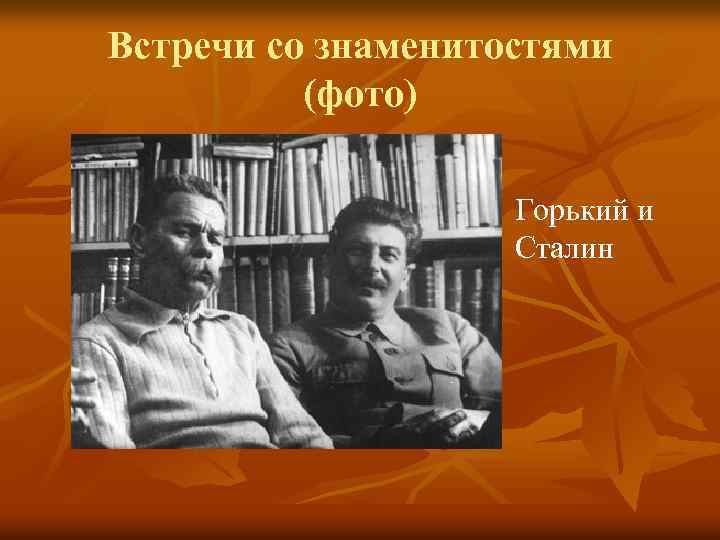 Встречи со знаменитостями (фото)

Горький и Сталин